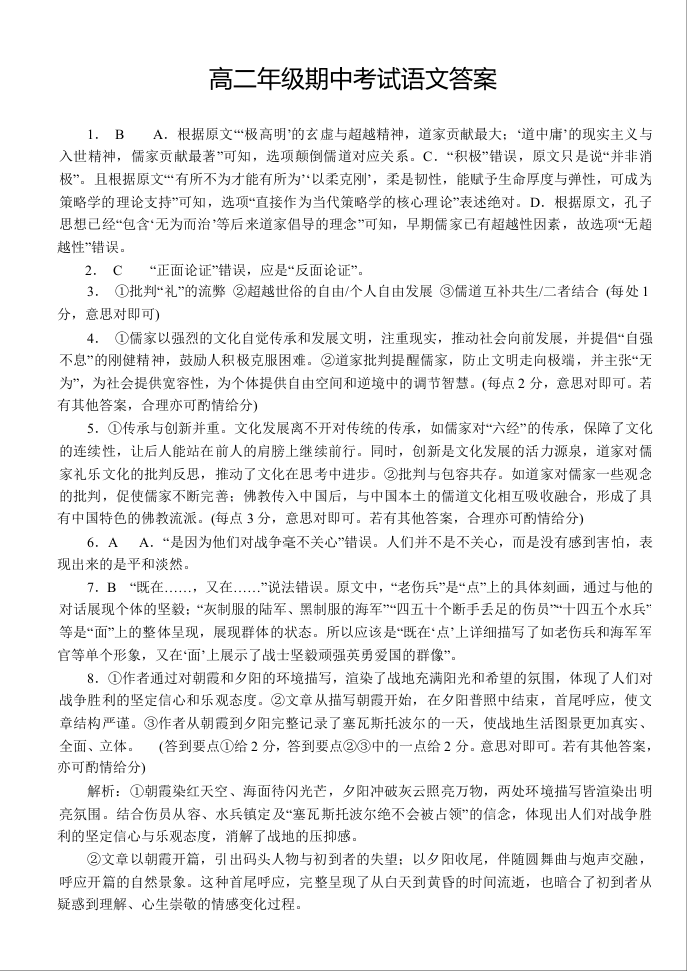 高二年级期中考试语文答案

1. B A．根据原文“‘极高明’的玄虚与超越精神，道家贡献最大；‘道中庸’的现实主义与入世精神，儒家贡献最著”可知，选项颠倒儒道对应关系。C．“积极”错误，原文只是说“并非消极”。且根据原文“‘有所不为才能有所为’‘以柔克刚’，柔是韧性，能赋予生命厚度与弹性，可成为策略学的理论支持”可知，选项“直接作为当代策略学的核心理论”表述绝对。D．根据原文，孔子思想已经“包含‘无为而治’等后来道家倡导的理念”可知，早期儒家已有超越性因素，故选项“无超越性”错误。

2. C “正面论证”错误，应是“反面论证”。

3. ①批判“礼”的流弊 ②超越世俗的自由/个人自由发展 ③儒道互补共生/二者结合 (每处 1 分，意思对即可)

4. ①儒家以强烈的文化自觉传承和发展文明，注重现实，推动社会向前发展，并提倡“自强不息”的刚健精神，鼓励人积极克服困难。②道家批判提醒儒家，防止文明走向极端，并主张“无为”，为社会提供宽容性，为个体提供自由空间和逆境中的调节智慧。(每点 2 分，意思对即可。若有其他答案，合理亦可酌情给分)

5. ①传承与创新并重。文化发展离不开对传统的传承，如儒家对“六经”的传承，保障了文化的连续性，让后人能站在前人的肩膀上继续前行。同时，创新是文化发展的活力源泉，道家对儒家礼乐文化的批判反思，推动了文化在思考中进步。②批判与包容共存。如道家对儒家一些观念的批判，促使儒家不断完善；佛教传入中国后，与中国本土的儒道文化相互吸收融合，形成了具有中国特色的佛教流派。(每点 3 分，意思对即可。若有其他答案，合理亦可酌情给分)

6. A A．“是因为他们对战争毫不关心”错误。人们并不是不关心，而是没有感到害怕，表现出来的是平和淡然。

7. B “既在……，又在……”说法错误。原文中，“老伤兵”是“点”上的具体刻画，通过与他的对话展现个体的坚毅；“灰制服的陆军、黑制服的海军”“四五十个断手丢足的伤员”“十四五个水兵”等是“面”上的整体呈现，展现群体的状态。所以应该是“既在‘点’上详细描写了如老伤兵和海军军官等单个形象，又在‘面’上展示了战士坚毅顽强英勇爱国的群像”。

8. ①作者通过对朝霞和夕阳的环境描写，渲染了战地充满阳光和希望的氛围，体现了人们对战争胜利的坚定信心和乐观态度。②文章从描写朝霞开始，在夕阳普照中结束，首尾呼应，使文章结构严谨。③作者从朝霞到夕阳完整记录了塞瓦斯托波尔的一天，使战地生活图景更加真实、全面、立体。 (答到要点①给 2 分，答到要点②③中的一点给 2 分。意思对即可。若有其他答案，亦可酌情给分)

解析：①朝霞染红天空、海面待闪光芒，夕阳冲破灰云照亮万物，两处环境描写皆渲染出明亮氛围。结合伤员从容、水兵镇定及“塞瓦斯托波尔绝不会被占领”的信念，体现出人们对战争胜利的坚定信心与乐观态度，消解了战地的压抑感。

②文章以朝霞开篇，引出码头人物与初到者的失望；以夕阳收尾，伴随圆舞曲与炮声交融，呼应开篇的自然景象。这种首尾呼应，完整呈现了从白天到黄昏的时间流逝，也暗合了初到者从疑惑到理解、心生崇敬的情感变化过程。